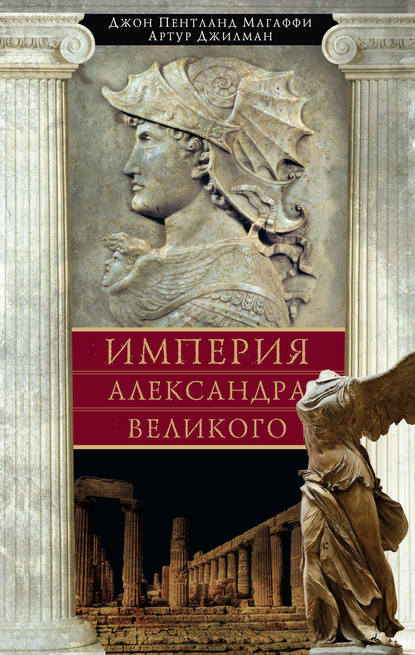 Джон Пентланд Магаффи
Артур Джилман

ИМПЕРИЯ
АЛЕКСАНДРА
ВЕЛИКОГО